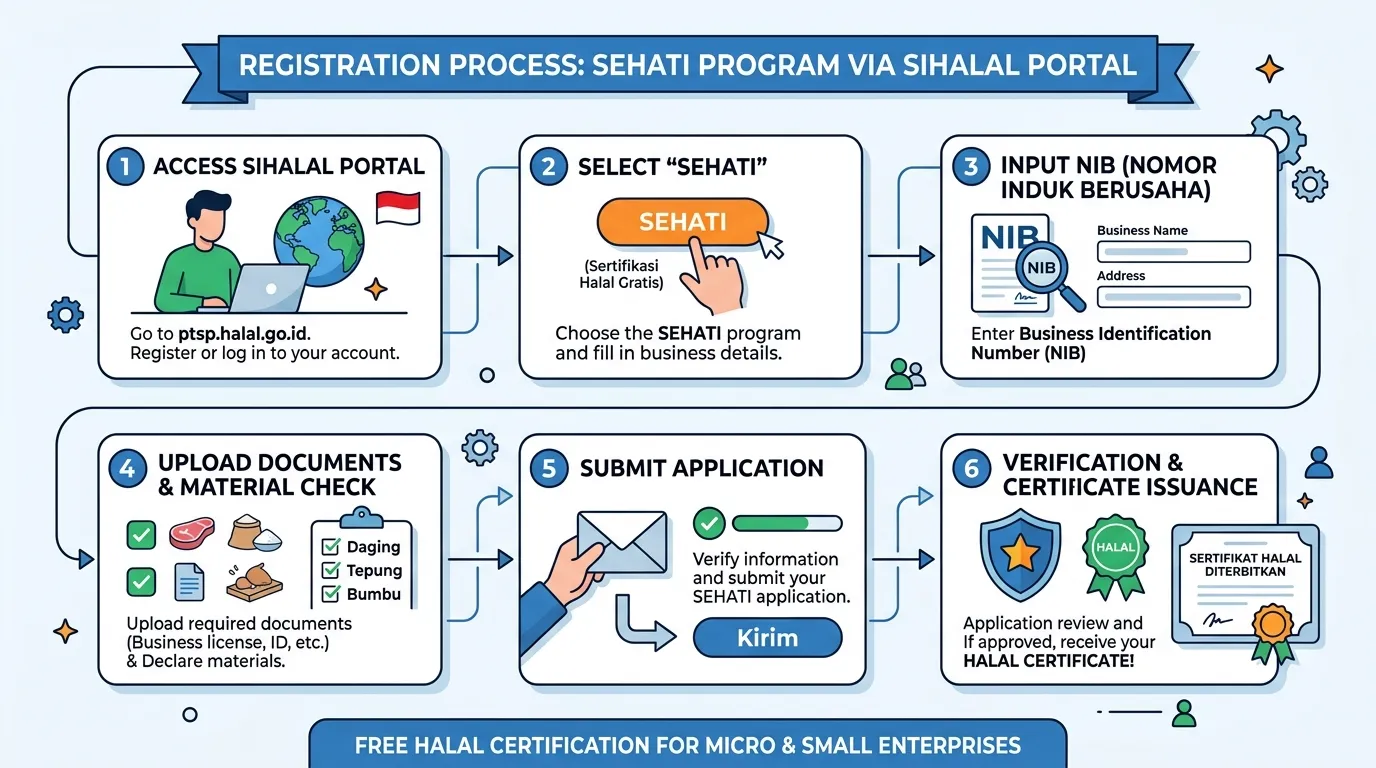 REGISTRATION PROCESS: SEHATI PROGRAM VIA SIHALAL PORTAL

1 ACCESS SIHALAL PORTAL

Go to ptsp.halal.go.id. Register or log in to your account.

2 SELECT "SEHATI"

SEHATI

(Sertifikasi Halal Gratis)

Choose the SEHATI program and fill in business details.

3 INPUT NIB (NOMOR INDUK BERUSAHA)

NIB

NIB

Business Name

Address

Enter Business Identification Number (NIB)

4 UPLOAD DOCUMENTS & MATERIAL CHECK

Daging
Tepung
Bumbu

Upload required documents (Business license, ID, etc.) & Declare materials.

5 SUBMIT APPLICATION

Verify information and submit your SEHATI application.

Kirim

6 VERIFICATION & CERTIFICATE ISSUANCE

HALAL

SERTIFIKAT HALAL DITERBITKAN

Application review and If approved, receive your HALAL CERTIFICATE!

FREE HALAL CERTIFICATION FOR MICRO & SMALL ENTERPRISES